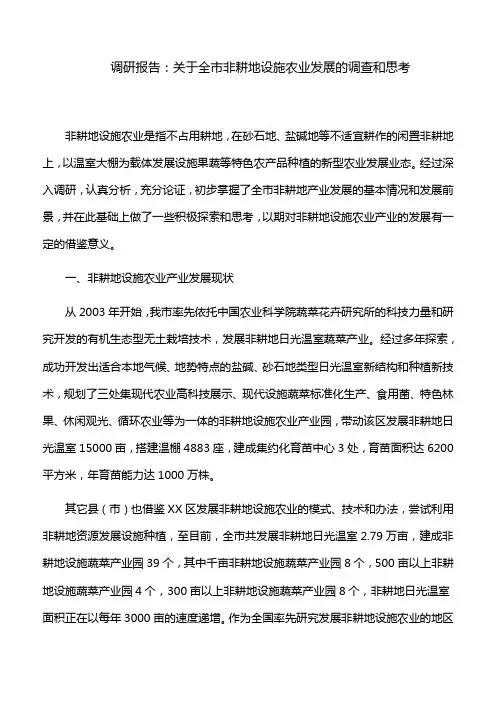 调研报告：关于全市非耕地设施农业发展的调查和思考

非耕地设施农业是指不占用耕地，在砂石地、盐碱地等不适宜耕作的闲置非耕地上，以温室大棚为载体发展设施果蔬等特色农产品种植的新型农业发展业态。经过深入调研，认真分析，充分论证，初步掌握了全市非耕地产业发展的基本情况和发展前景，并在此基础上做了一些积极探索和思考，以期对非耕地设施农业产业的发展有一定的借鉴意义。

一、非耕地设施农业产业发展现状

从 2003 年开始，我市率先依托中国农业科学院蔬菜花卉研究所的科技力量和研究开发的有机生态型无土栽培技术，发展非耕地日光温室蔬菜产业。经过多年探索，成功开发出适合本地气候、地势特点的盐碱、砂石地类型日光温室新结构和种植新技术，规划了三处集现代农业高科技展示、现代设施蔬菜标准化生产、食用菌、特色林果、休闲观光、循环农业等为一体的非耕地设施农业产业园，带动该区发展非耕地日光温室 15000 亩，搭建温棚 4883 座，建成集约化育苗中心 3 处，育苗面积达 6200 平方米，年育苗能力达 1000 万株。

其它县（市）也借鉴 XX 区发展非耕地设施农业的模式、技术和办法，尝试利用非耕地资源发展设施种植，至目前，全市共发展非耕地日光温室 2.79 万亩，建成非耕地设施蔬菜产业园 39 个，其中千亩非耕地设施蔬菜产业园 8 个，500 亩以上非耕地设施蔬菜产业园 4 个，300 亩以上非耕地设施蔬菜产业园 8 个，非耕地日光温室面积正在以每年 3000 亩的速度递增。作为全国率先研究发展非耕地设施农业的地区